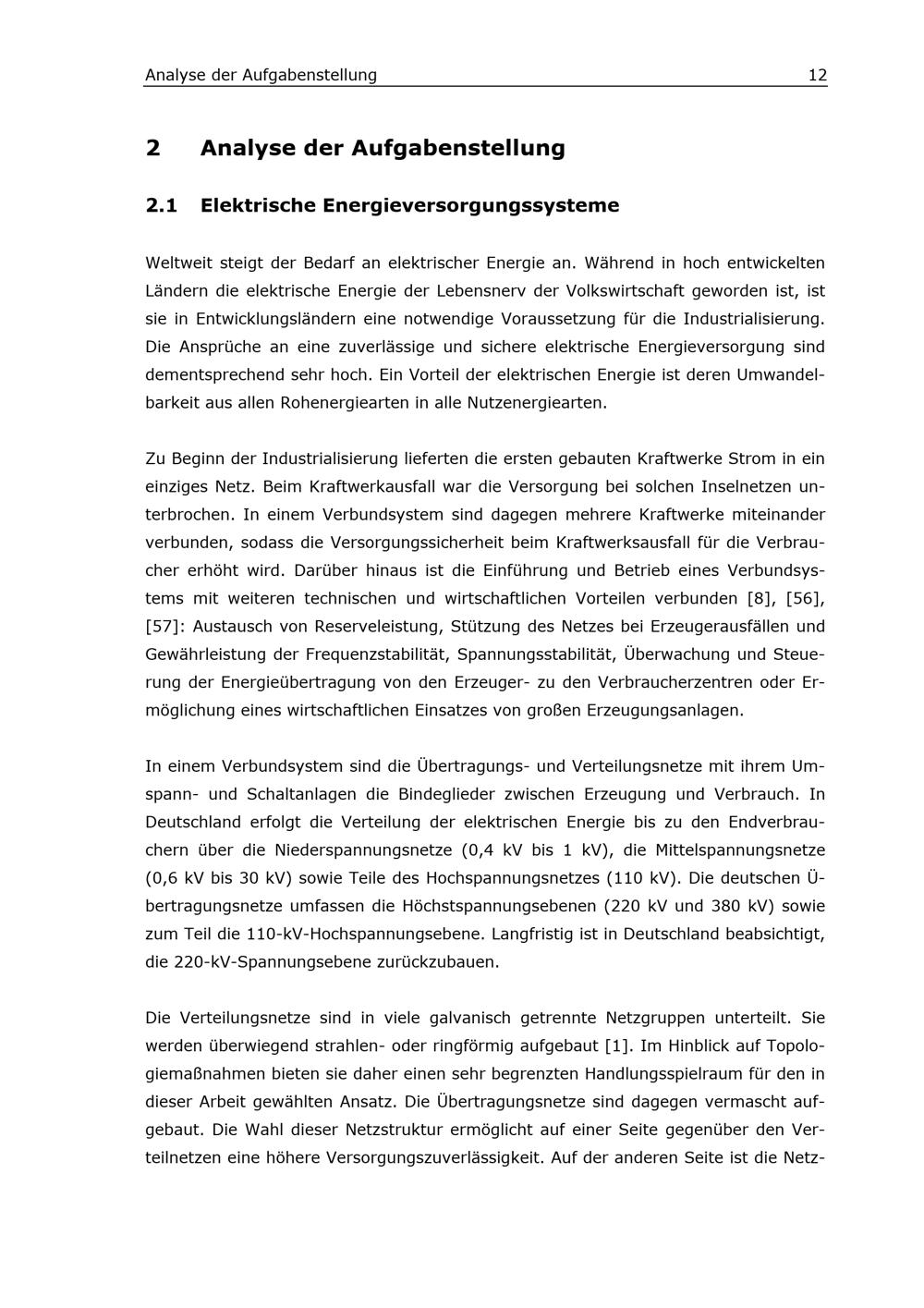 Analyse der Aufgabenstellung 12

2 Analyse der Aufgabenstellung

2.1 Elektrische Energieversorgungssysteme

Weltweit steigt der Bedarf an elektrischer Energie an. Während in hoch entwickelten Ländern die elektrische Energie der Lebensnerv der Volkswirtschaft geworden ist, ist sie in Entwicklungsländern eine notwendige Voraussetzung für die Industrialisierung. Die Ansprüche an eine zuverlässige und sichere elektrische Energieversorgung sind dementsprechend sehr hoch. Ein Vorteil der elektrischen Energie ist deren Umwandelbarkeit aus allen Rohenergiearten in alle Nutzenergiearten.

Zu Beginn der Industrialisierung lieferten die ersten gebauten Kraftwerke Strom in ein einziges Netz. Beim Kraftwerkausfall war die Versorgung bei solchen Inselnetzen unterbrochen. In einem Verbundsystem sind dagegen mehrere Kraftwerke miteinander verbunden, sodass die Versorgungssicherheit beim Kraftwerksausfall für die Verbraucher erhöht wird. Darüber hinaus ist die Einführung und Betrieb eines Verbundsystems mit weiteren technischen und wirtschaftlichen Vorteilen verbunden [8], [56], [57]: Austausch von Reserveleistung, Stützung des Netzes bei Erzeugerausfällen und Gewährleistung der Frequenzstabilität, Spannungsstabilität, Überwachung und Steuerung der Energieübertragung von den Erzeuger- zu den Verbraucherzentren oder Ermöglichung eines wirtschaftlichen Einsatzes von großen Erzeugungsanlagen.

In einem Verbundsystem sind die Übertragungs- und Verteilungsnetze mit ihrem Umspann- und Schaltanlagen die Bindeglieder zwischen Erzeugung und Verbrauch. In Deutschland erfolgt die Verteilung der elektrischen Energie bis zu den Endverbrauchern über die Niederspannungsnetze (0,4 kV bis 1 kV), die Mittelspannungsnetze (0,6 kV bis 30 kV) sowie Teile des Hochspannungsnetzes (110 kV). Die deutschen Übertragungsnetze umfassen die Höchstspannungsebenen (220 kV und 380 kV) sowie zum Teil die 110-kV-Hochspannungsebene. Langfristig ist in Deutschland beabsichtigt, die 220-kV-Spannungsebene zurückzubauen.

Die Verteilungsnetze sind in viele galvanisch getrennte Netzgruppen unterteilt. Sie werden überwiegend strahlen- oder ringförmig aufgebaut [1]. Im Hinblick auf Topologiemaßnahmen bieten sie daher einen sehr begrenzten Handlungsspielraum für den in dieser Arbeit gewählten Ansatz. Die Übertragungsnetze sind dagegen vermascht aufgebaut. Die Wahl dieser Netzstruktur ermöglicht auf einer Seite gegenüber den Verteilnetzen eine höhere Versorgungszuverlässigkeit. Auf der anderen Seite ist die Netz-